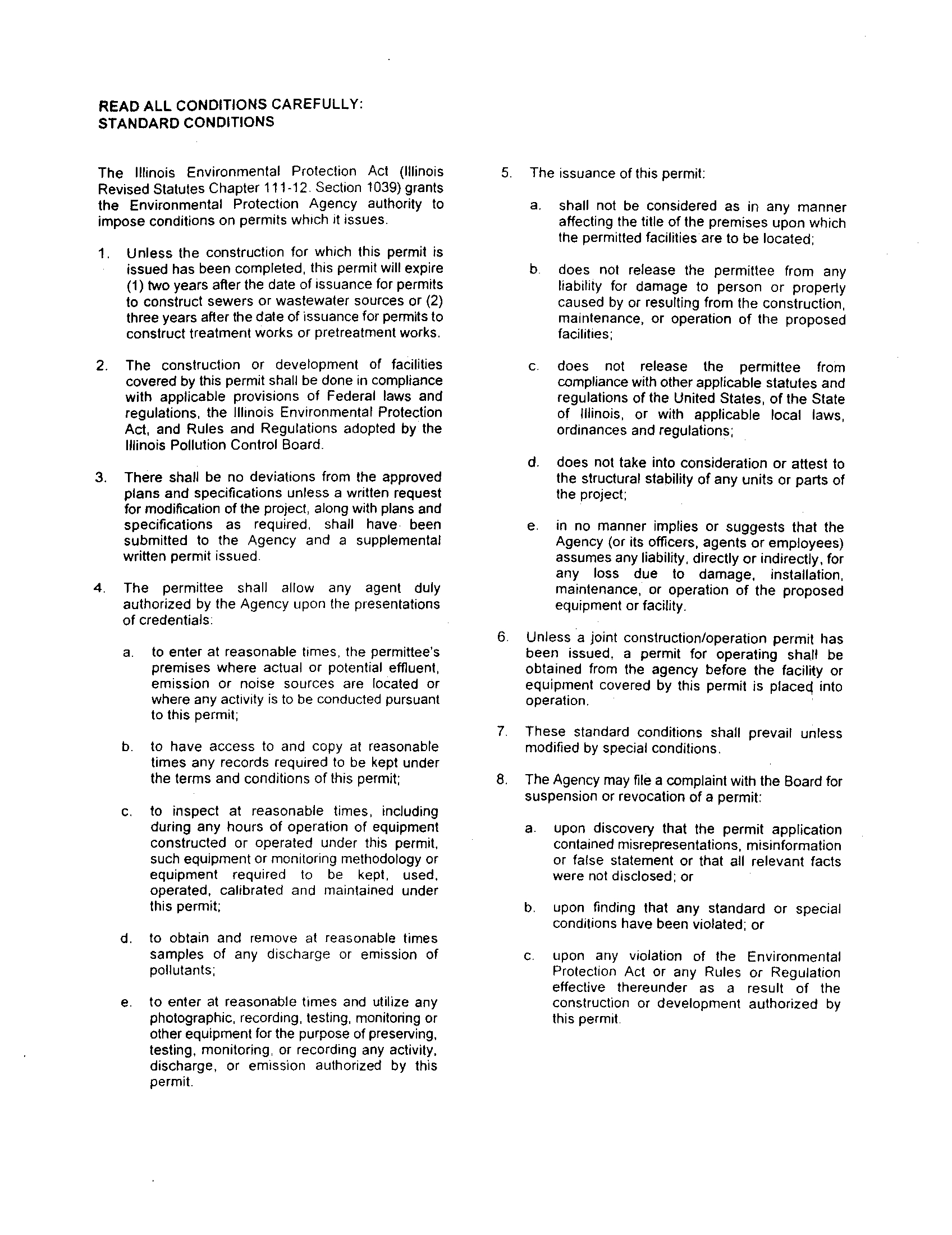 READ ALL CONDITIONS CAREFULLY:
STANDARD CONDITIONS

The Illinois Environmental Protection Act (Illinois Revised Statutes Chapter 111-12. Section 1039) grants the Environmental Protection Agency authority to impose conditions on permits which it issues.

1. Unless the construction for which this permit is issued has been completed, this permit will expire (1) two years after the date of issuance for permits to construct sewers or wastewater sources or (2) three years after the date of issuance for permits to construct treatment works or pretreatment works.

2. The construction or development of facilities covered by this permit shall be done in compliance with applicable provisions of Federal laws and regulations, the Illinois Environmental Protection Act, and Rules and Regulations adopted by the Illinois Pollution Control Board.

3. There shall be no deviations from the approved plans and specifications unless a written request for modification of the project, along with plans and specifications as required, shall have been submitted to the Agency and a supplemental written permit issued.

4. The permittee shall allow any agent duly authorized by the Agency upon the presentations of credentials:

a. to enter at reasonable times, the permittee's premises where actual or potential effluent, emission or noise sources are located or where any activity is to be conducted pursuant to this permit;

b. to have access to and copy at reasonable times any records required to be kept under the terms and conditions of this permit;

c. to inspect at reasonable times, including during any hours of operation of equipment constructed or operated under this permit, such equipment or monitoring methodology or equipment required to be kept, used, operated, calibrated and maintained under this permit;

d. to obtain and remove at reasonable times samples of any discharge or emission of pollutants;

e. to enter at reasonable times and utilize any photographic, recording, testing, monitoring or other equipment for the purpose of preserving, testing, monitoring, or recording any activity, discharge, or emission authorized by this permit.

5. The issuance of this permit:

a. shall not be considered as in any manner affecting the title of the premises upon which the permitted facilities are to be located;

b. does not release the permittee from any liability for damage to person or property caused by or resulting from the construction, maintenance, or operation of the proposed facilities;

c. does not release the permittee from compliance with other applicable statutes and regulations of the United States, of the State of Illinois, or with applicable local laws, ordinances and regulations;

d. does not take into consideration or attest to the structural stability of any units or parts of the project;

e. in no manner implies or suggests that the Agency (or its officers, agents or employees) assumes any liability, directly or indirectly, for any loss due to damage, installation, maintenance, or operation of the proposed equipment or facility.

6. Unless a joint construction/operation permit has been issued, a permit for operating shall be obtained from the agency before the facility or equipment covered by this permit is placed into operation.

7. These standard conditions shall prevail unless modified by special conditions.

8. The Agency may file a complaint with the Board for suspension or revocation of a permit:

a. upon discovery that the permit application contained misrepresentations, misinformation or false statement or that all relevant facts were not disclosed; or

b. upon finding that any standard or special conditions have been violated; or

c. upon any violation of the Environmental Protection Act or any Rules or Regulation effective thereunder as a result of the construction or development authorized by this permit.